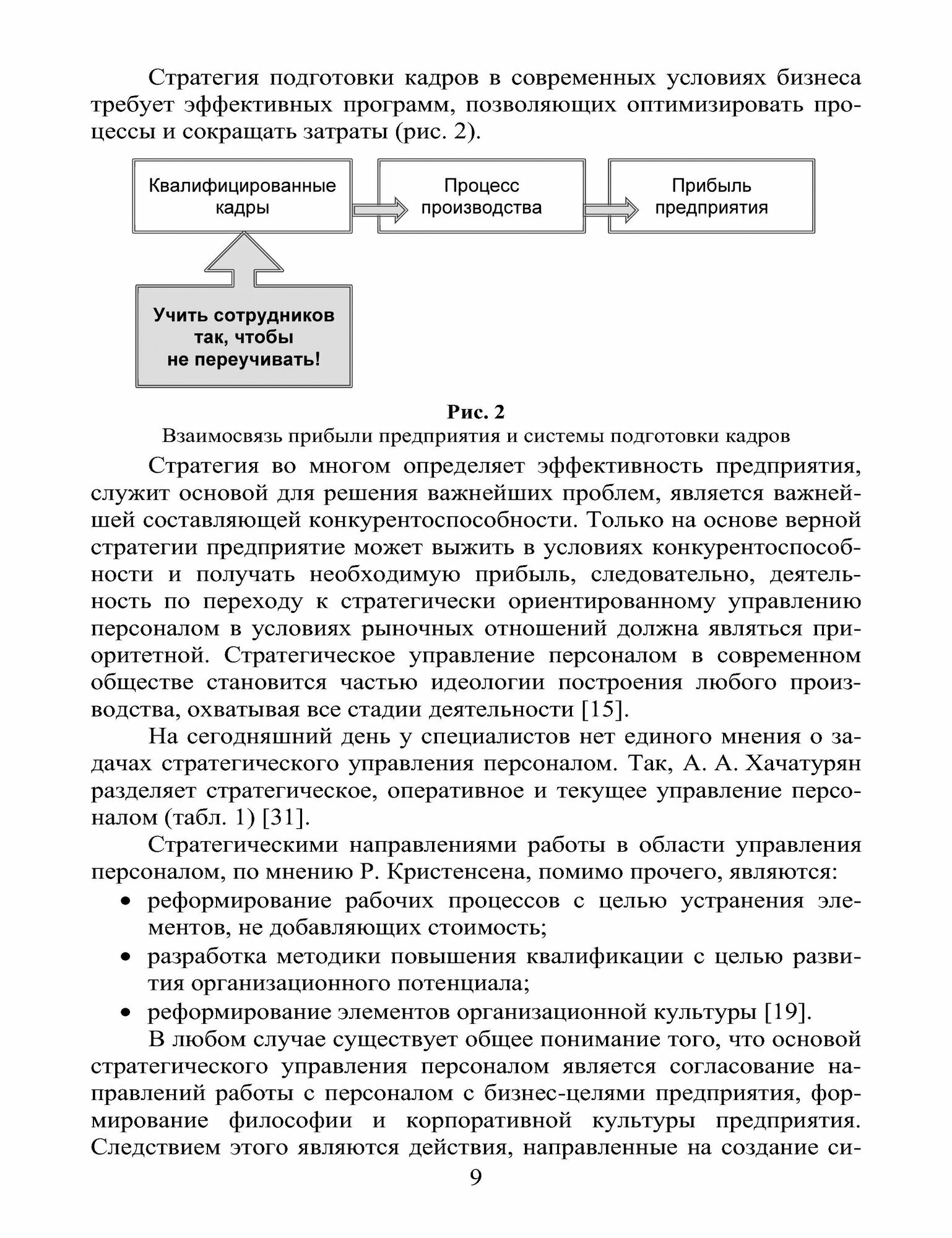 Стратегия подготовки кадров в современных условиях бизнеса требует эффективных программ, позволяющих оптимизировать процессы и сокращать затраты (рис. 2).

Квалифицированные кадры

Процесс производства

Прибыль предприятия

Учить сотрудников так, чтобы не переучивать!

Рис. 2
Взаимосвязь прибыли предприятия и системы подготовки кадров

Стратегия во многом определяет эффективность предприятия, служит основой для решения важнейших проблем, является важнейшей составляющей конкурентоспособности. Только на основе верной стратегии предприятие может выжить в условиях конкурентоспособности и получать необходимую прибыль, следовательно, деятельность по переходу к стратегически ориентированному управлению персоналом в условиях рыночных отношений должна являться приоритетной. Стратегическое управление персоналом в современном обществе становится частью идеологии построения любого производства, охватывая все стадии деятельности [15].

На сегодняшний день у специалистов нет единого мнения о задачах стратегического управления персоналом. Так, А. А. Хачатурян разделяет стратегическое, оперативное и текущее управление персоналом (табл. 1) [31].

Стратегическими направлениями работы в области управления персоналом, по мнению Р. Кристенсена, помимо прочего, являются:
• реформирование рабочих процессов с целью устранения элементов, не добавляющих стоимость;
• разработка методики повышения квалификации с целью развития организационного потенциала;
• реформирование элементов организационной культуры [19].

В любом случае существует общее понимание того, что основой стратегического управления персоналом является согласование направлений работы с персоналом с бизнес-целями предприятия, формирование философии и корпоративной культуры предприятия. Следствием этого являются действия, направленные на создание си-

9